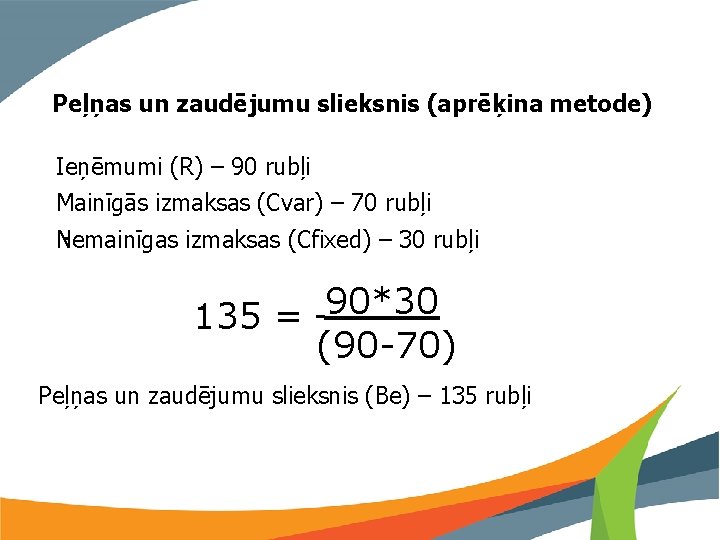 Peļņas un zaudējumu slieksnis (aprēķina metode)

Ieņēmumi (R) – 90 rubļi

Mainīgās izmaksas (Cvar) – 70 rubļi

Nemainīgas izmaksas (Cfixed) – 30 rubļi

$135 = \frac{90*30}{(90-70)}$

Peļņas un zaudējumu slieksnis (Be) – 135 rubļi